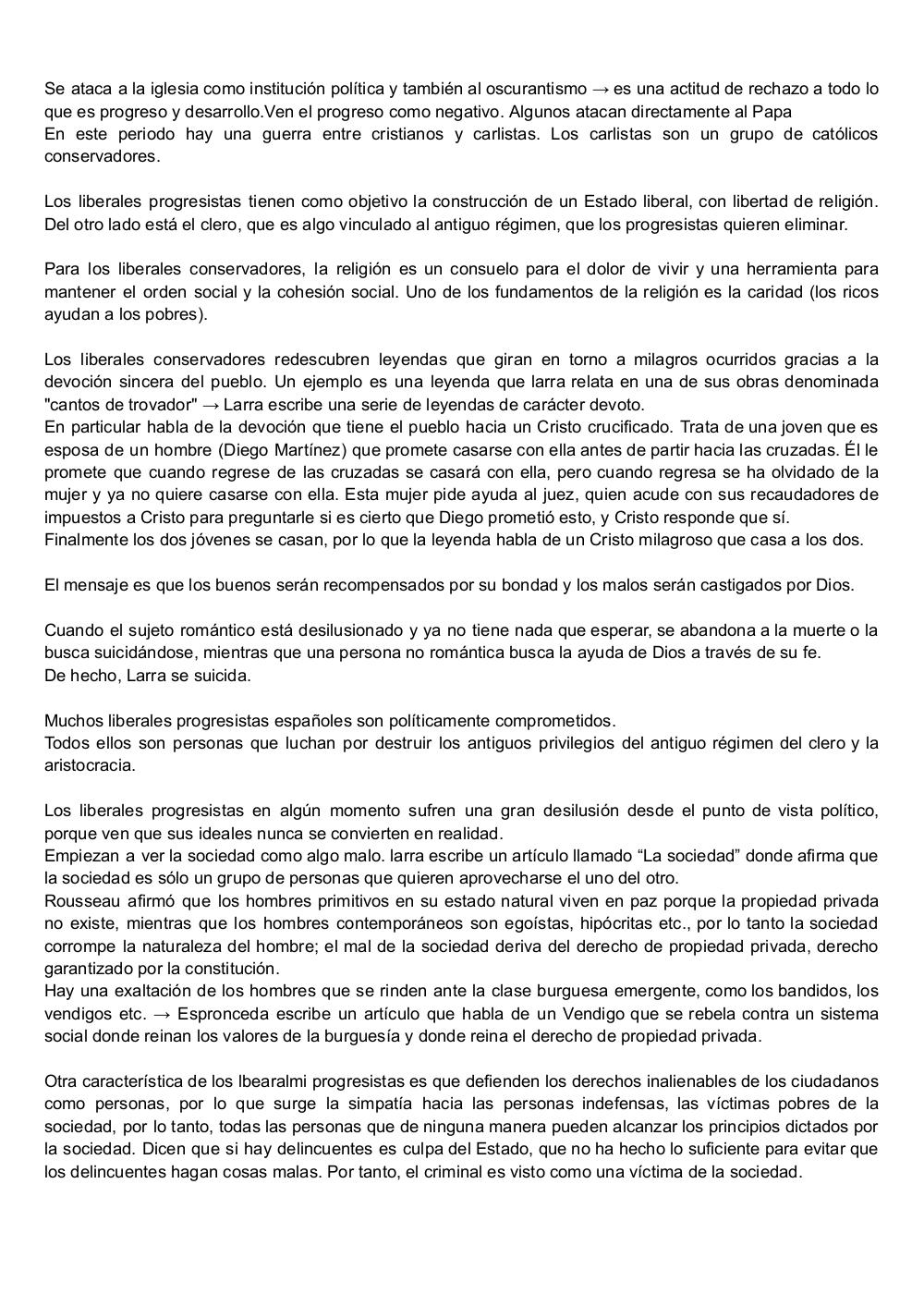 Se ataca a la iglesia como institución política y también al oscurantismo → es una actitud de rechazo a todo lo que es progreso y desarrollo.Ven el progreso como negativo. Algunos atacan directamente al Papa
En este periodo hay una guerra entre cristianos y carlistas. Los carlistas son un grupo de católicos conservadores.

Los liberales progresistas tienen como objetivo la construcción de un Estado liberal, con libertad de religión. Del otro lado está el clero, que es algo vinculado al antiguo régimen, que los progresistas quieren eliminar.

Para los liberales conservadores, la religión es un consuelo para el dolor de vivir y una herramienta para mantener el orden social y la cohesión social. Uno de los fundamentos de la religión es la caridad (los ricos ayudan a los pobres).

Los liberales conservadores redescubren leyendas que giran en torno a milagros ocurridos gracias a la devoción sincera del pueblo. Un ejemplo es una leyenda que larra relata en una de sus obras denominada "cantos de trovador" → Larra escribe una serie de leyendas de carácter devoto.
En particular habla de la devoción que tiene el pueblo hacia un Cristo crucificado. Trata de una joven que es esposa de un hombre (Diego Martínez) que promete casarse con ella antes de partir hacia las cruzadas. Él le promete que cuando regrese de las cruzadas se casará con ella, pero cuando regresa se ha olvidado de la mujer y ya no quiere casarse con ella. Esta mujer pide ayuda al juez, quien acude con sus recaudadores de impuestos a Cristo para preguntarle si es cierto que Diego prometió esto, y Cristo responde que sí.
Finalmente los dos jóvenes se casan, por lo que la leyenda habla de un Cristo milagroso que casa a los dos.

El mensaje es que los buenos serán recompensados por su bondad y los malos serán castigados por Dios.

Cuando el sujeto romántico está desilusionado y ya no tiene nada que esperar, se abandona a la muerte o la busca suicidándose, mientras que una persona no romántica busca la ayuda de Dios a través de su fe.
De hecho, Larra se suicida.

Muchos liberales progresistas españoles son políticamente comprometidos.
Todos ellos son personas que luchan por destruir los antiguos privilegios del antiguo régimen del clero y la aristocracia.

Los liberales progresistas en algún momento sufren una gran desilusión desde el punto de vista político, porque ven que sus ideales nunca se convierten en realidad.
Empiezan a ver la sociedad como algo malo. larra escribe un artículo llamado “La sociedad” donde afirma que la sociedad es sólo un grupo de personas que quieren aprovecharse el uno del otro.
Rousseau afirmó que los hombres primitivos en su estado natural viven en paz porque la propiedad privada no existe, mientras que los hombres contemporáneos son egoístas, hipócritas etc., por lo tanto la sociedad corrompe la naturaleza del hombre; el mal de la sociedad deriva del derecho de propiedad privada, derecho garantizado por la constitución.
Hay una exaltación de los hombres que se rinden ante la clase burguesa emergente, como los bandidos, los vendigos etc. → Espronceda escribe un artículo que habla de un Vendigo que se rebela contra un sistema social donde reinan los valores de la burguesía y donde reina el derecho de propiedad privada.

Otra característica de los lbearalmi progresistas es que defienden los derechos inalienables de los ciudadanos como personas, por lo que surge la simpatía hacia las personas indefensas, las víctimas pobres de la sociedad, por lo tanto, todas las personas que de ninguna manera pueden alcanzar los principios dictados por la sociedad. Dicen que si hay delincuentes es culpa del Estado, que no ha hecho lo suficiente para evitar que los delincuentes hagan cosas malas. Por tanto, el criminal es visto como una víctima de la sociedad.